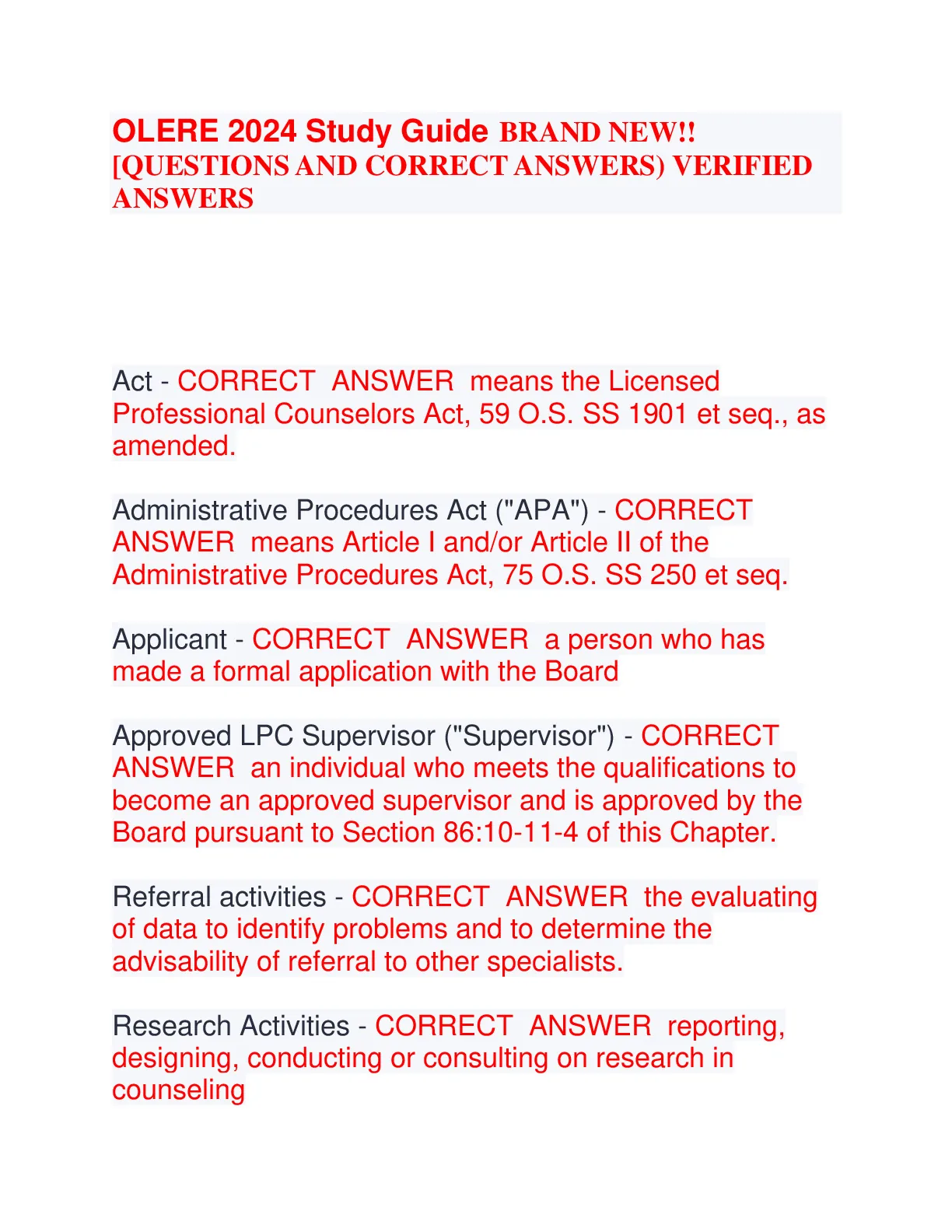 OLERE 2024 Study Guide BRAND NEW!! [QUESTIONS AND CORRECT ANSWERS) VERIFIED ANSWERS

Act - CORRECT ANSWER means the Licensed Professional Counselors Act, 59 O.S. SS 1901 et seq., as amended.

Administrative Procedures Act ("APA") - CORRECT ANSWER means Article I and/or Article II of the Administrative Procedures Act, 75 O.S. SS 250 et seq.

Applicant - CORRECT ANSWER a person who has made a formal application with the Board

Approved LPC Supervisor ("Supervisor") - CORRECT ANSWER an individual who meets the qualifications to become an approved supervisor and is approved by the Board pursuant to Section 86:10-11-4 of this Chapter.

Referral activities - CORRECT ANSWER the evaluating of data to identify problems and to determine the advisability of referral to other specialists.

Research Activities - CORRECT ANSWER reporting, designing, conducting or consulting on research in counseling